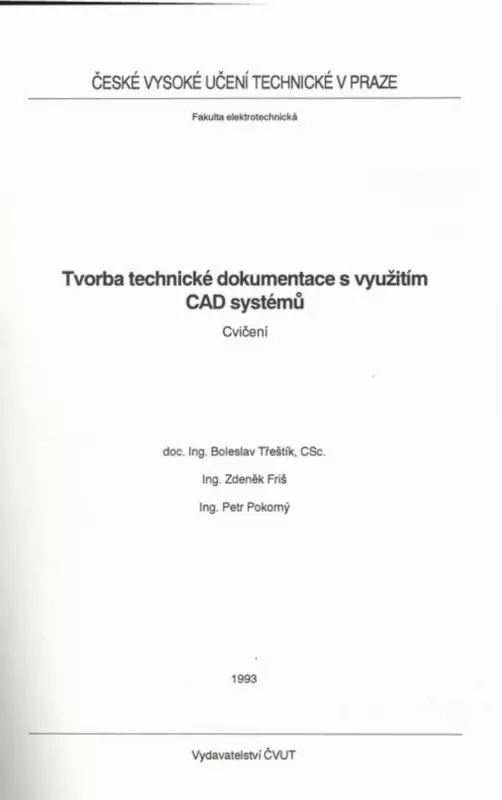 ČESKÉ VYSOKÉ UČENÍ TECHNICKÉ V PRAZE

Fakulta elektrotechnická

Tvorba technické dokumentace s využitím CAD systémů

Cvičení

doc. Ing. Boleslav Třeštík, CSc.

Ing. Zdeněk Friš

Ing. Petr Pokorný

1993

Vydavatelství ČVUT